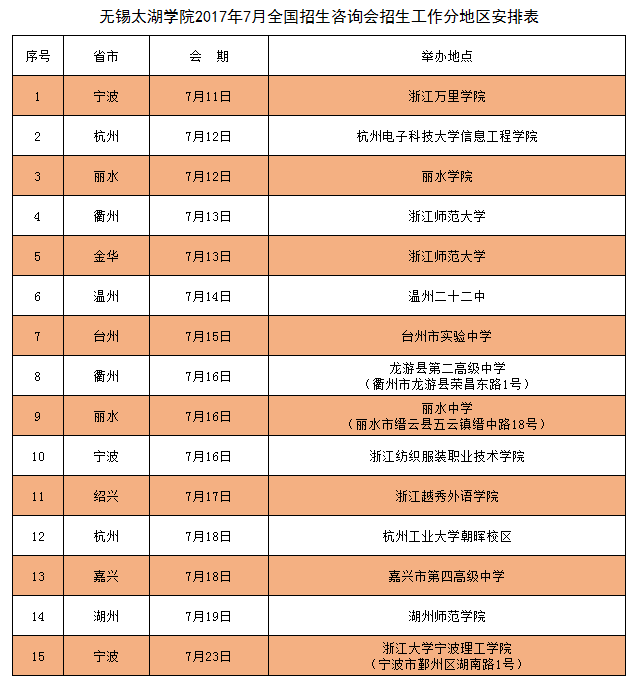 无锡太湖学院2017年7月全国招生咨询会招生工作分地区安排表

| 序号 | 省市 | 会　期 | 举办地点 |
|---|---|---|---|
| 1 | 宁波 | 7月11日 | 浙江万里学院 |
| 2 | 杭州 | 7月12日 | 杭州电子科技大学信息工程学院 |
| 3 | 丽水 | 7月12日 | 丽水学院 |
| 4 | 衢州 | 7月13日 | 浙江师范大学 |
| 5 | 金华 | 7月13日 | 浙江师范大学 |
| 6 | 温州 | 7月14日 | 温州二十二中 |
| 7 | 台州 | 7月15日 | 台州市实验中学 |
| 8 | 衢州 | 7月16日 | 龙游县第二高级中学（衢州市龙游县荣昌东路1号） |
| 9 | 丽水 | 7月16日 | 丽水中学（丽水市缙云县五云镇缙中路18号） |
| 10 | 宁波 | 7月16日 | 浙江纺织服装职业技术学院 |
| 11 | 绍兴 | 7月17日 | 浙江越秀外语学院 |
| 12 | 杭州 | 7月18日 | 杭州工业大学朝晖校区 |
| 13 | 嘉兴 | 7月18日 | 嘉兴市第四高级中学 |
| 14 | 湖州 | 7月19日 | 湖州师范学院 |
| 15 | 宁波 | 7月23日 | 浙江大学宁波理工学院（宁波市鄞州区湖南路1号） |